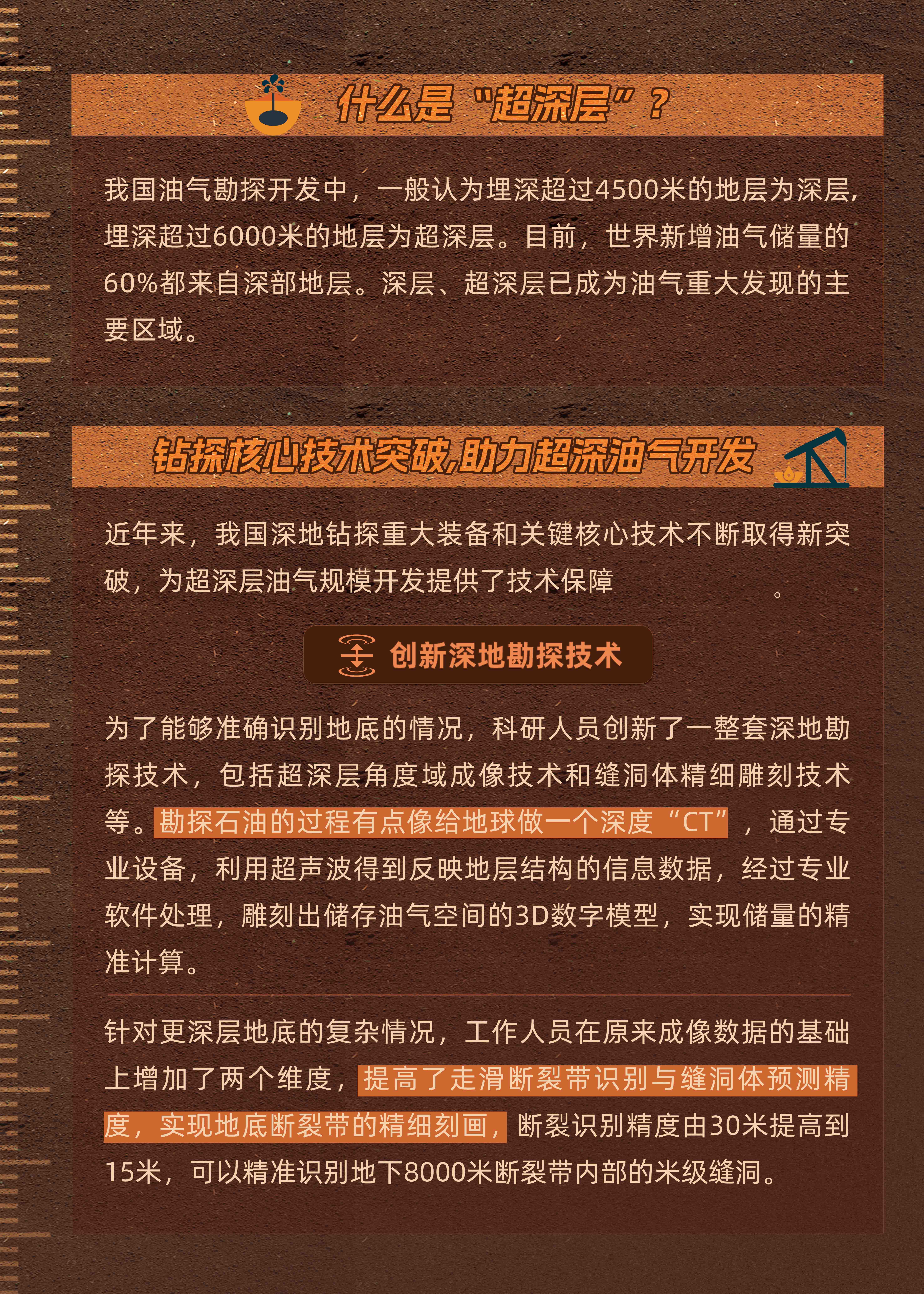 什么是“超深层”？

我国油气勘探开发中，一般认为埋深超过4500米的地层为深层，埋深超过6000米的地层为超深层。目前，世界新增油气储量的60%都来自深部地层。深层、超深层已成为油气重大发现的主要区域。

钻探核心技术突破,助力超深油气开发

近年来，我国深地钻探重大装备和关键核心技术不断取得新突破，为超深层油气规模开发提供了技术保障。

创新深地勘探技术

为了能够准确识别地底的情况，科研人员创新了一整套深地勘探技术，包括超深层角度域成像技术和缝洞体精细雕刻技术等。勘探石油的过程有点像给地球做一个深度“CT”，通过专业设备，利用超声波得到反映地层结构的信息数据，经过专业软件处理，雕刻出储存油气空间的3D数字模型，实现储量的精准计算。

针对更深层地底的复杂情况，工作人员在原来成像数据的基础上增加了两个维度，提高了走滑断裂带识别与缝洞体预测精度，实现地底断裂带的精细刻画，断裂识别精度由30米提高到15米，可以精准识别地下8000米断裂带内部的米级缝洞。